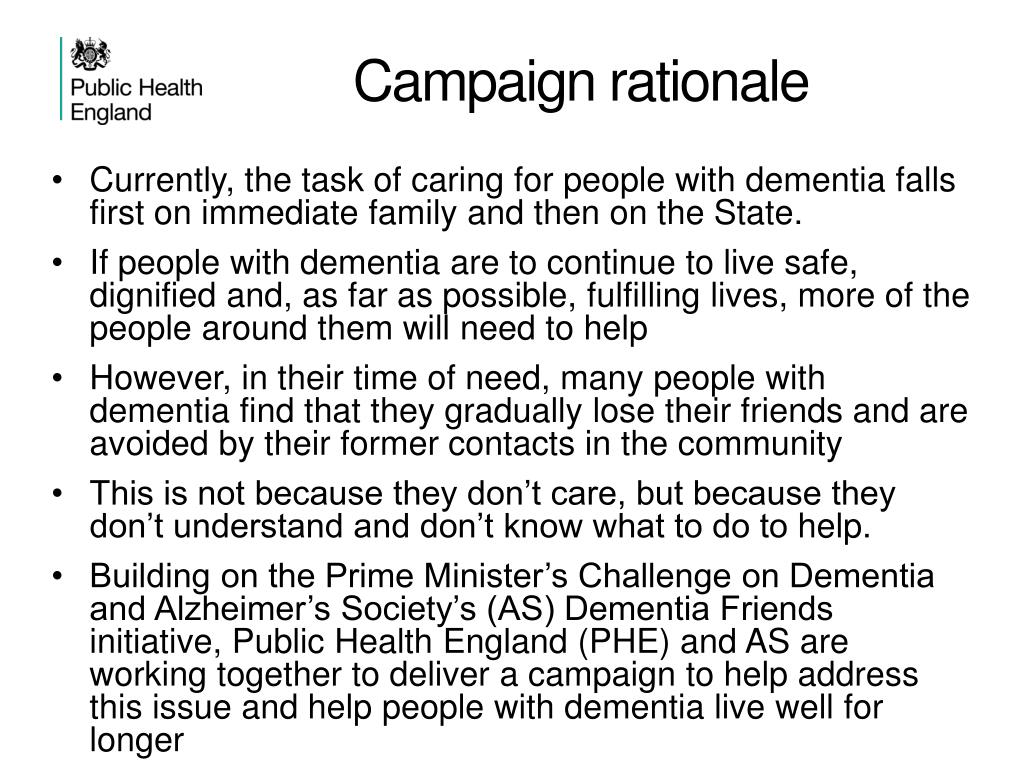 Public Health England

Campaign rationale

• Currently, the task of caring for people with dementia falls first on immediate family and then on the State.

• If people with dementia are to continue to live safe, dignified and, as far as possible, fulfilling lives, more of the people around them will need to help

• However, in their time of need, many people with dementia find that they gradually lose their friends and are avoided by their former contacts in the community

• This is not because they don't care, but because they don't understand and don't know what to do to help.

• Building on the Prime Minister's Challenge on Dementia and Alzheimer's Society's (AS) Dementia Friends initiative, Public Health England (PHE) and AS are working together to deliver a campaign to help address this issue and help people with dementia live well for longer